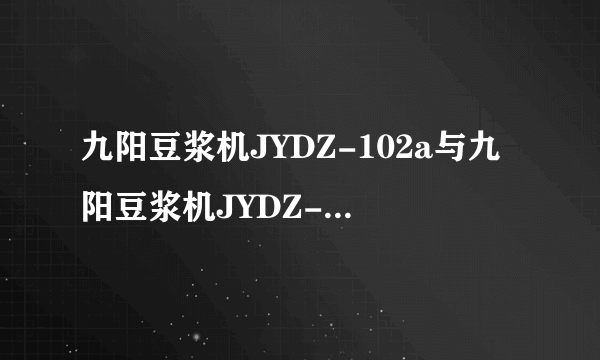 九阳豆浆机JYDZ-102a与九阳豆浆机JYDZ-...